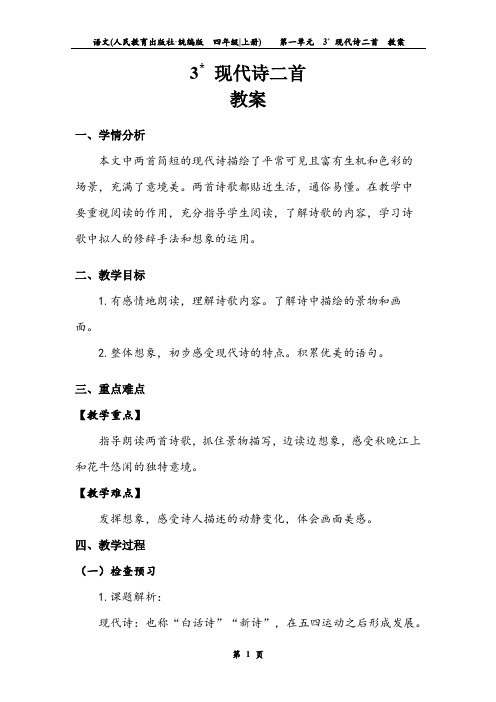 语文(人民教育出版社·统编版 四年级|上册) 第一单元 3* 现代诗二首 教案

3* 现代诗二首
教案

一、学情分析

本文中两首简短的现代诗描绘了平常可见且富有生机和色彩的场景，充满了意境美。两首诗歌都贴近生活，通俗易懂。在教学中要重视阅读的作用，充分指导学生阅读，了解诗歌的内容，学习诗歌中拟人的修辞手法和想象的运用。

二、教学目标

1. 有感情地朗读，理解诗歌内容。了解诗中描绘的景物和画面。

2. 整体想象，初步感受现代诗的特点。积累优美的语句。

三、重点难点

【教学重点】

指导朗读两首诗歌，抓住景物描写，边读边想象，感受秋晚江上和花牛悠闲的独特意境。

【教学难点】

发挥想象，感受诗人描述的动静变化，体会画面美感。

四、教学过程

（一）检查预习

1. 课题解析：

现代诗：也称“白话诗”“新诗”，在五四运动之后形成发展。

第 1 页